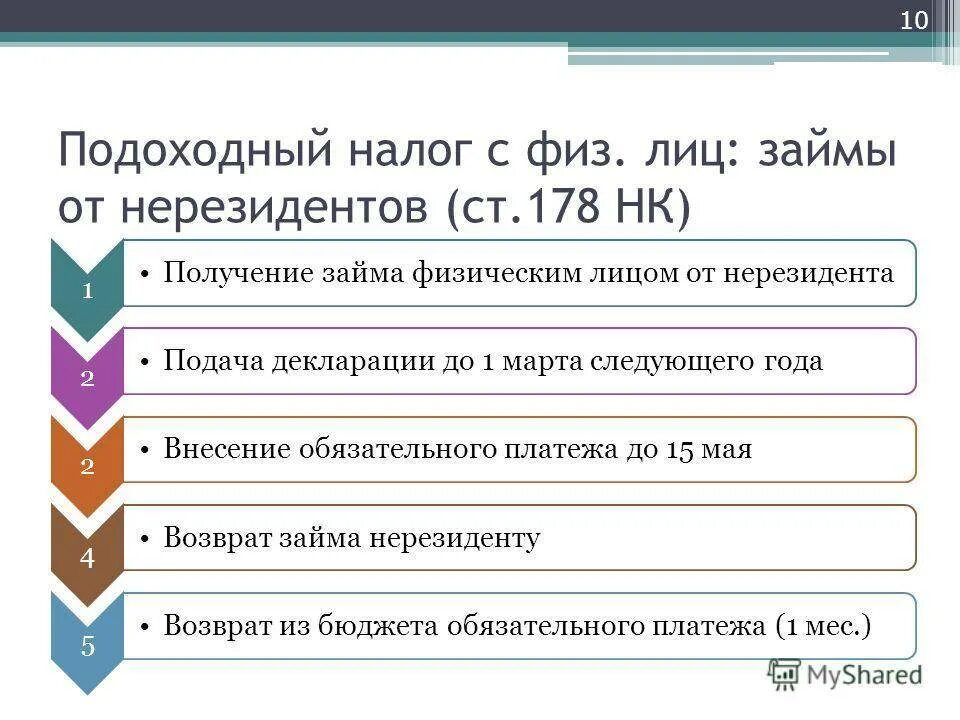 10

Подоходный налог с физ. лиц: займы от нерезидентов (ст.178 НК)

1
• Получение займа физическим лицом от нерезидента

2
• Подача декларации до 1 марта следующего года

2
• Внесение обязательного платежа до 15 мая

4
• Возврат займа нерезиденту

5
• Возврат из бюджета обязательного платежа (1 мес.)

MyShared